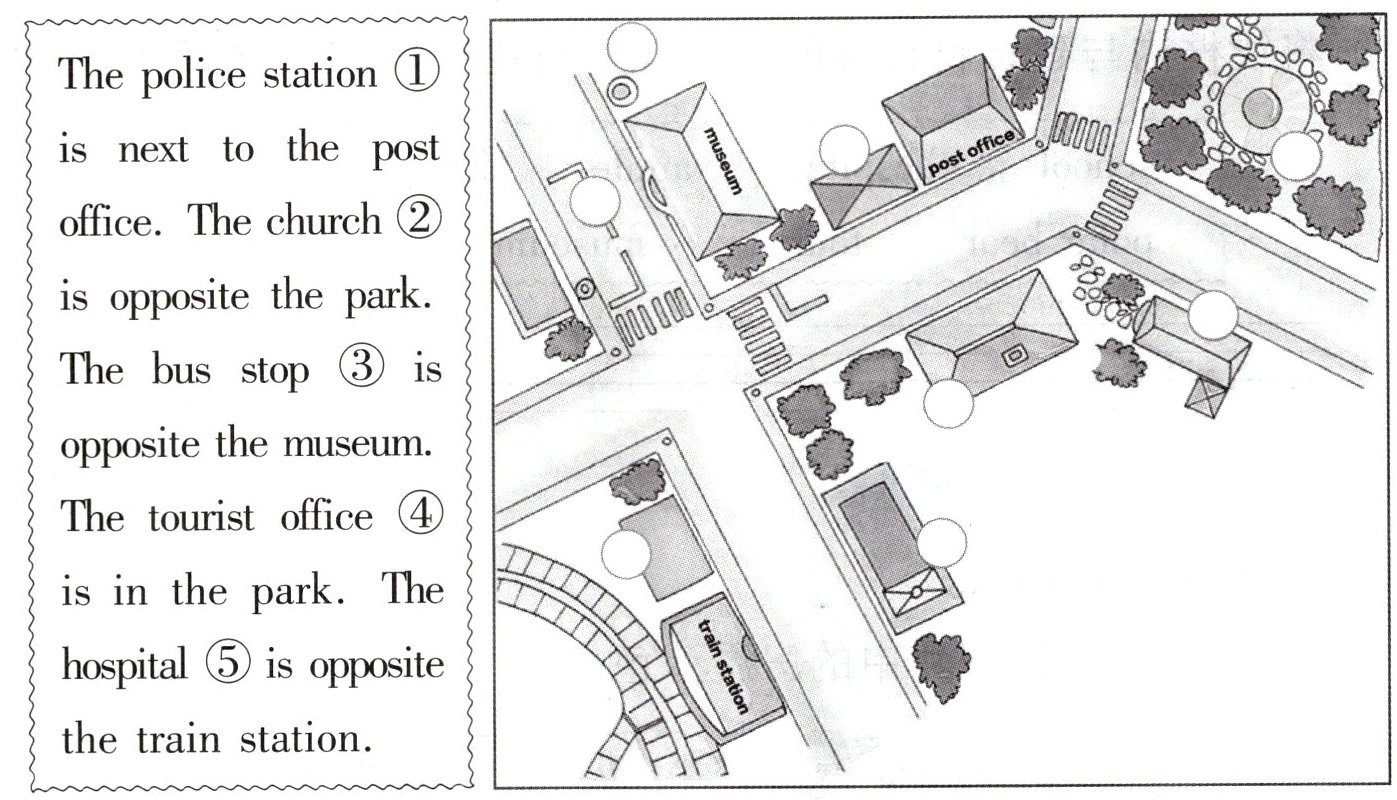 The police station ① is next to the post office. The church ② is opposite the park. The bus stop ③ is opposite the museum. The tourist office ④ is in the park. The hospital ⑤ is opposite the train station.

museum

post office

train station